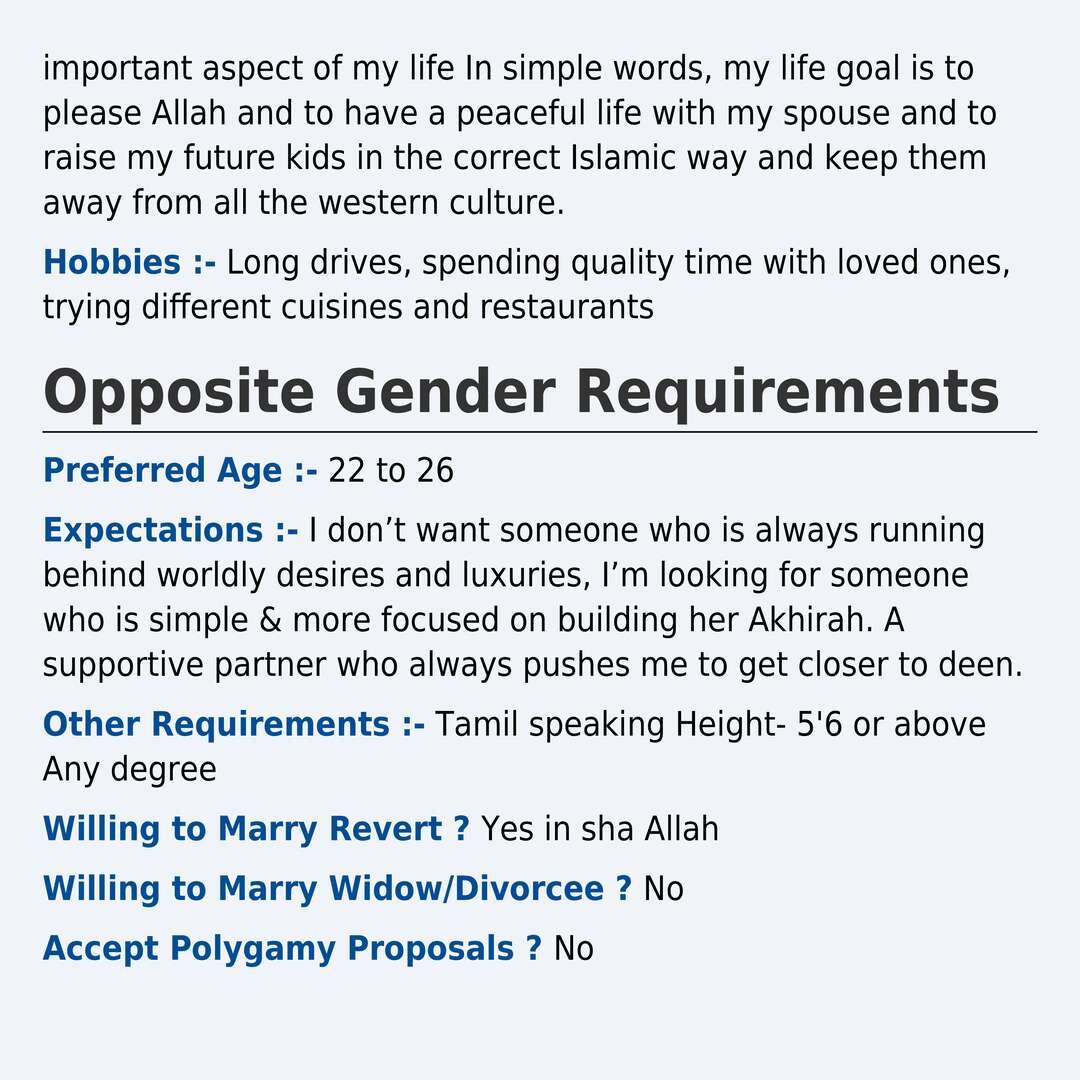 important aspect of my life In simple words, my life goal is to please Allah and to have a peaceful life with my spouse and to raise my future kids in the correct Islamic way and keep them away from all the western culture.

Hobbies :- Long drives, spending quality time with loved ones, trying different cuisines and restaurants

Opposite Gender Requirements

Preferred Age :- 22 to 26

Expectations :- I don't want someone who is always running behind worldly desires and luxuries, I'm looking for someone who is simple & more focused on building her Akhirah. A supportive partner who always pushes me to get closer to deen.

Other Requirements :- Tamil speaking Height- 5'6 or above Any degree

Willing to Marry Revert ? Yes in sha Allah

Willing to Marry Widow/Divorcee ? No

Accept Polygamy Proposals ? No